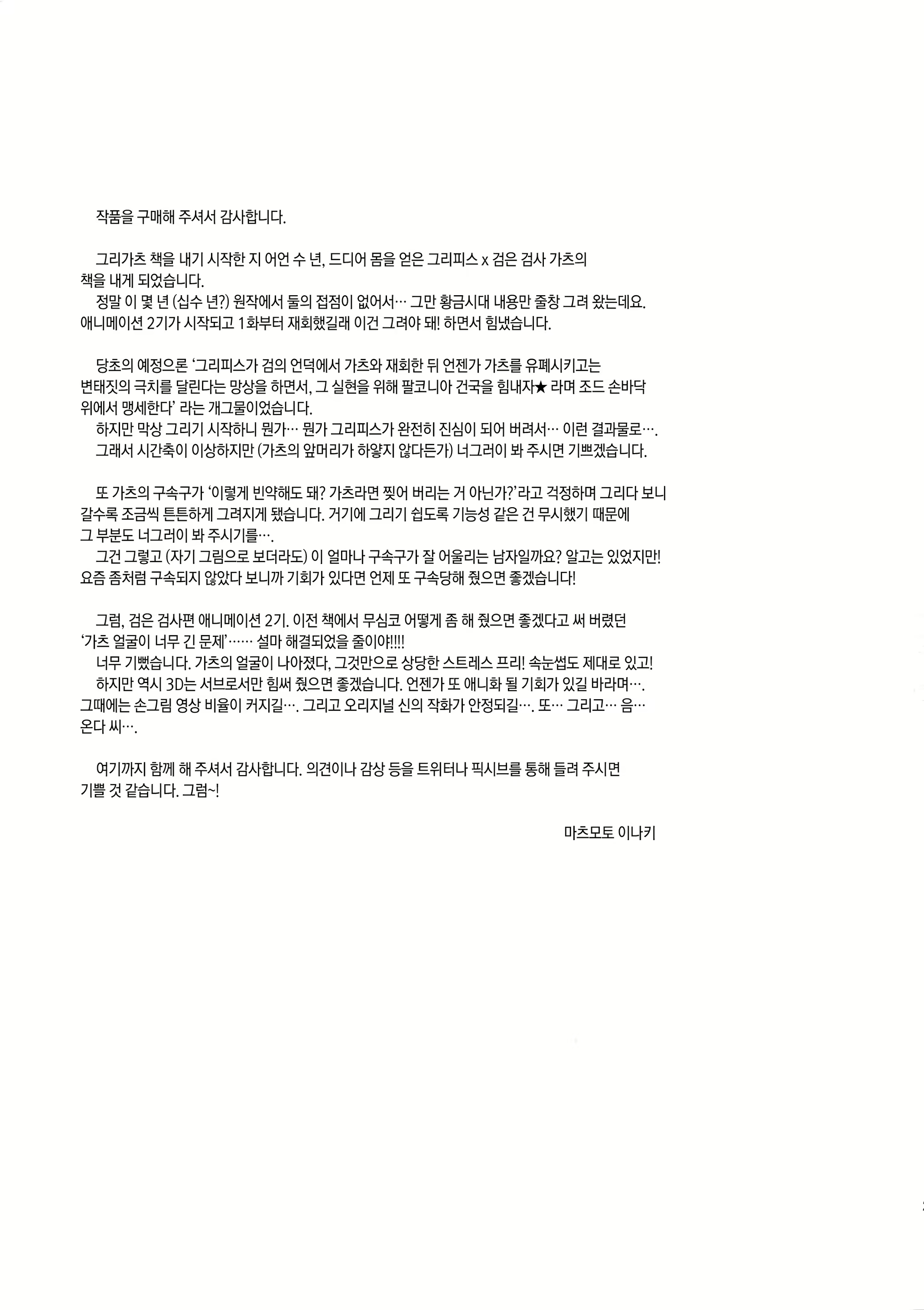 작품을 구매해 주셔서 감사합니다.

그리가츠 책을 내기 시작한 지 어언 수 년, 드디어 몸을 얻은 그리피스 x 검은 검사 가츠의 책을 내게 되었습니다.

정말 이 몇 년 (십수 년?) 원작에서 둘의 접점이 없어서… 그만 황금시대 내용만 줄창 그려 왔는데요. 애니메이션 2기가 시작되고 1화부터 재회했길래 이건 그려야 돼! 하면서 힘냈습니다.

당초의 예정으론 '그리피스가 검의 언덕에서 가츠와 재회한 뒤 언젠가 가츠를 유폐시키고는 변태짓의 극치를 달린다는 망상을 하면서, 그 실현을 위해 팔코니아 건국을 힘내자★ 라며 조드 손바닥 위에서 맹세한다' 라는 개그물이었습니다.

하지만 막상 그리기 시작하니 뭔가… 뭔가 그리피스가 완전히 진심이 되어 버려서… 이런 결과물로….

그래서 시간축이 이상하지만 (가츠의 앞머리가 하얗지 않다든가) 너그러이 봐 주시면 기쁘겠습니다.

또 가츠의 구속구가 '이렇게 빈약해도 돼? 가츠라면 찢어 버리는 거 아닌가?'라고 걱정하며 그리다 보니 갈수록 조금씩 튼튼하게 그려지게 됐습니다. 거기에 그리기 쉽도록 기능성 같은 건 무시했기 때문에 그 부분도 너그러이 봐 주시기를….

그건 그렇고 (자기 그림으로 보더라도) 이 얼마나 구속구가 잘 어울리는 남자일까요? 알고는 있었지만! 요즘 좀처럼 구속되지 않았다 보니까 기회가 있다면 언제 또 구속당해 줬으면 좋겠습니다!

그럼, 검은 검사편 애니메이션 2기. 이전 책에서 무심코 어떻게 좀 해 줬으면 좋겠다고 써 버렸던 '가츠 얼굴이 너무 긴 문제'…… 설마 해결되었을 줄이야!!!!

너무 기뻤습니다. 가츠의 얼굴이 나아졌다, 그것만으로 상당한 스트레스 프리! 속눈썹도 제대로 있고!

하지만 역시 3D는 서브로서만 힘써 줬으면 좋겠습니다. 언젠가 또 애니화 될 기회가 있길 바라며…. 그때에는 손그림 영상 비율이 커지길…. 그리고 오리지널 신의 작화가 안정되길…. 또… 그리고… 음… 온다 씨….

여기까지 함께 해 주셔서 감사합니다. 의견이나 감상 등을 트위터나 픽시브를 통해 들려 주시면 기쁠 것 같습니다. 그럼~!

마츠모토 이나키